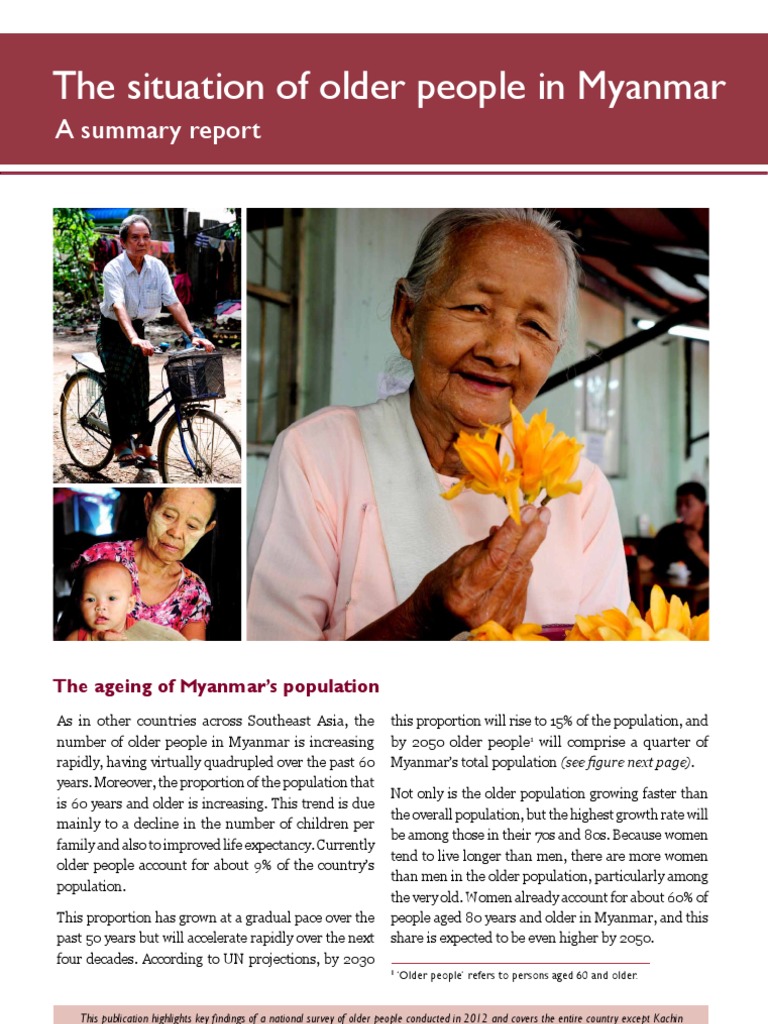 The situation of older people in Myanmar
A summary report

The ageing of Myanmar's population

As in other countries across Southeast Asia, the number of older people in Myanmar is increasing rapidly, having virtually quadrupled over the past 60 years. Moreover, the proportion of the population that is 60 years and older is increasing. This trend is due mainly to a decline in the number of children per family and also to improved life expectancy. Currently older people account for about 9% of the country's population.

This proportion has grown at a gradual pace over the past 50 years but will accelerate rapidly over the next four decades. According to UN projections, by 2030 this proportion will rise to 15% of the population, and by 2050 older people$^1$ will comprise a quarter of Myanmar's total population (see figure next page).

Not only is the older population growing faster than the overall population, but the highest growth rate will be among those in their 70s and 80s. Because women tend to live longer than men, there are more women than men in the older population, particularly among the very old. Women already account for about 60% of people aged 80 years and older in Myanmar, and this share is expected to be even higher by 2050.

$^1$ 'Older people' refers to persons aged 60 and older.

This publication highlights key findings of a national survey of older people conducted in 2012 and covers the entire country except Kachin